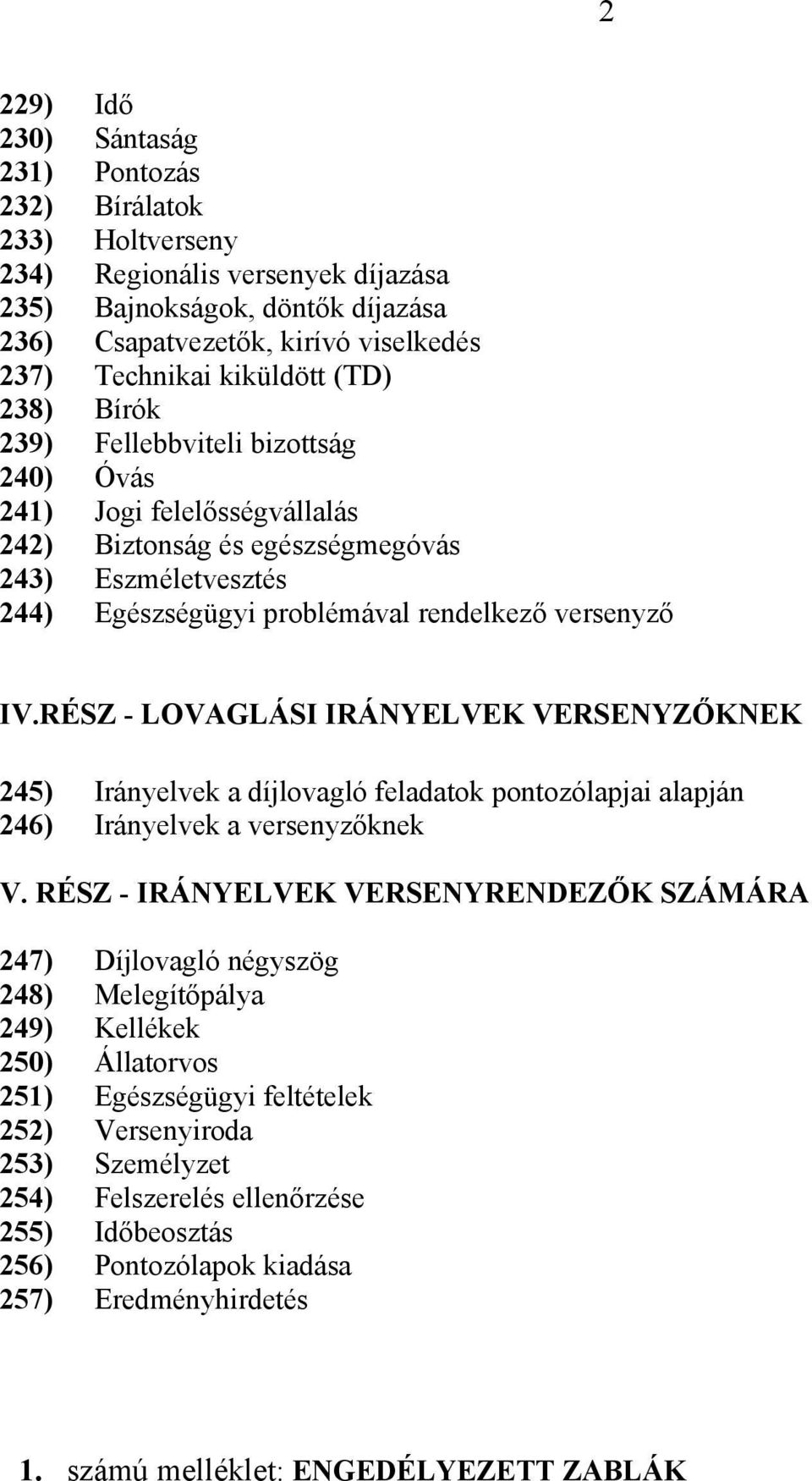 2

229) Idő
230) Sántaság
231) Pontozás
232) Bírálatok
233) Holtverseny
234) Regionális versenyek díjazása
235) Bajnokságok, döntők díjazása
236) Csapatvezetők, kirívó viselkedés
237) Technikai kiküldött (TD)
238) Bírók
239) Fellebbviteli bizottság
240) Óvás
241) Jogi felelősségvállalás
242) Biztonság és egészségmegóvás
243) Eszméletvesztés
244) Egészségügyi problémával rendelkező versenyző

IV.RÉSZ - LOVAGLÁSI IRÁNYELVEK VERSENYZŐKNEK

245) Irányelvek a díjlovagló feladatok pontozólapjai alapján
246) Irányelvek a versenyzőknek

V. RÉSZ - IRÁNYELVEK VERSENYRENDEZŐK SZÁMÁRA

247) Díjlovagló négyszög
248) Melegítőpálya
249) Kellékek
250) Állatorvos
251) Egészségügyi feltételek
252) Versenyiroda
253) Személyzet
254) Felszerelés ellenőrzése
255) Időbeosztás
256) Pontozólapok kiadása
257) Eredményhirdetés

1. számú melléklet: ENGEDÉLYEZETT ZABLÁK